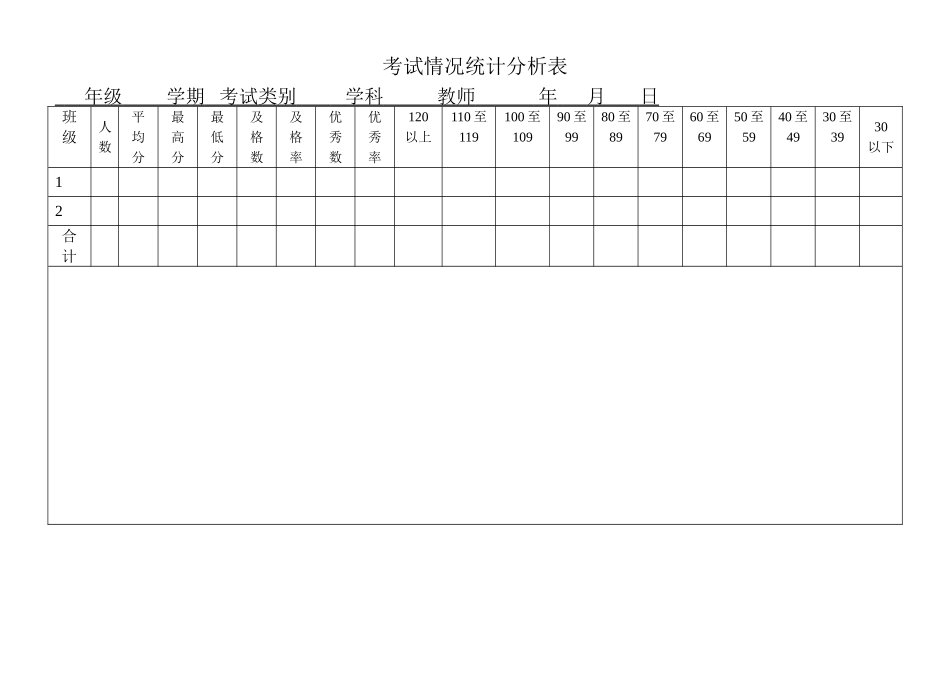 考试情况统计分析表

年级 学期 考试类别 学科 教师 年 月 日

| 班级 | 人数 | 平均分 | 最高分 | 最低分 | 及格数 | 及格率 | 优秀数 | 优秀率 | 120以上 | 110至119 | 100至109 | 90至99 | 80至89 | 70至79 | 60至69 | 50至59 | 40至49 | 30至39 | 30以下 |
|---|---|---|---|---|---|---|---|---|---|---|---|---|---|---|---|---|---|---|---|
| 1 | | | | | | | | | | | | | | | | | | | |
| 2 | | | | | | | | | | | | | | | | | | | |
| 合计 | | | | | | | | | | | | | | | | | | | |